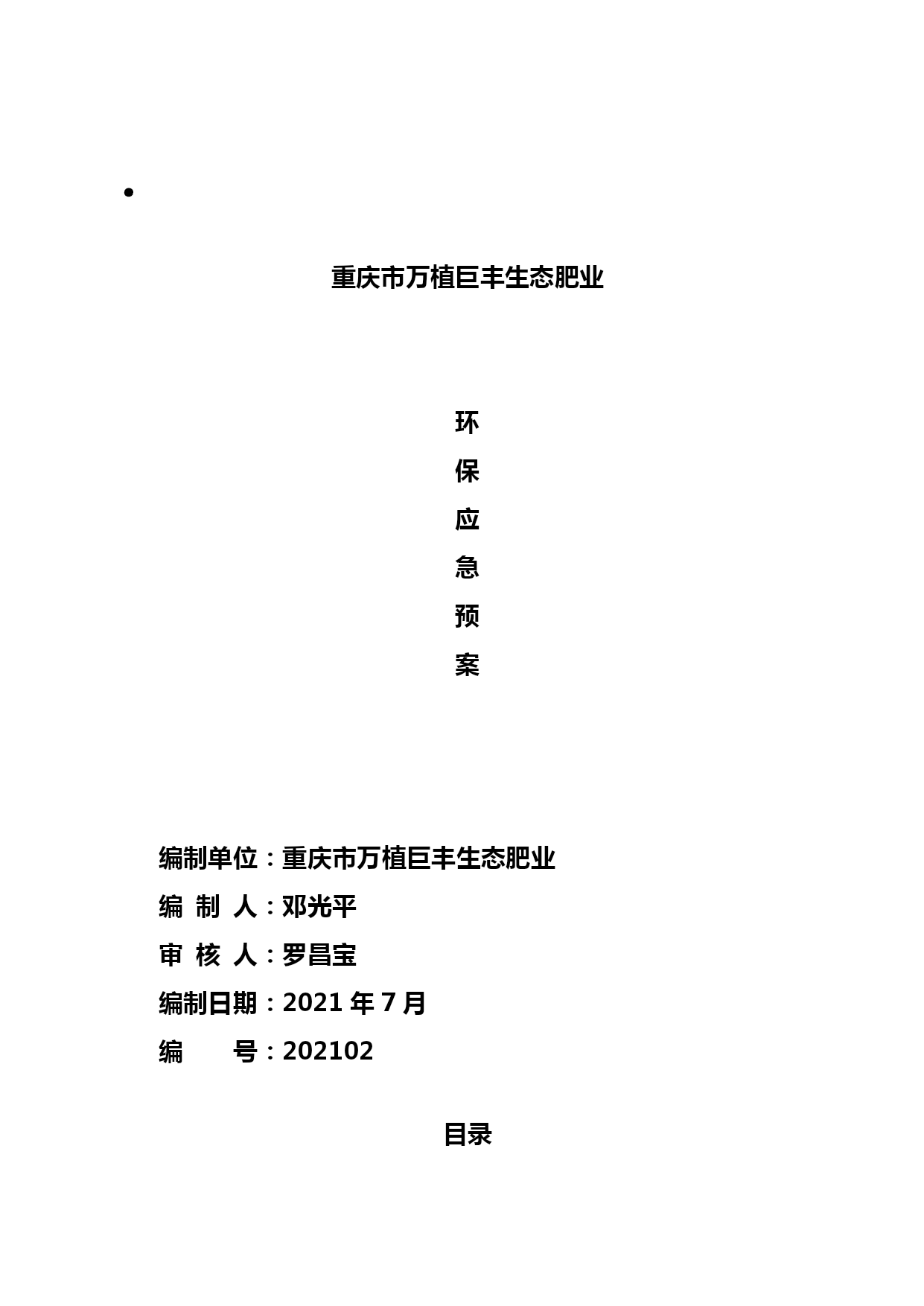 •

重庆市万植巨丰生态肥业

环
保
应
急
预
案

编制单位：重庆市万植巨丰生态肥业
编 制 人：邓光平
审 核 人：罗昌宝
编制日期：2021 年 7 月
编　　号：202102

目录